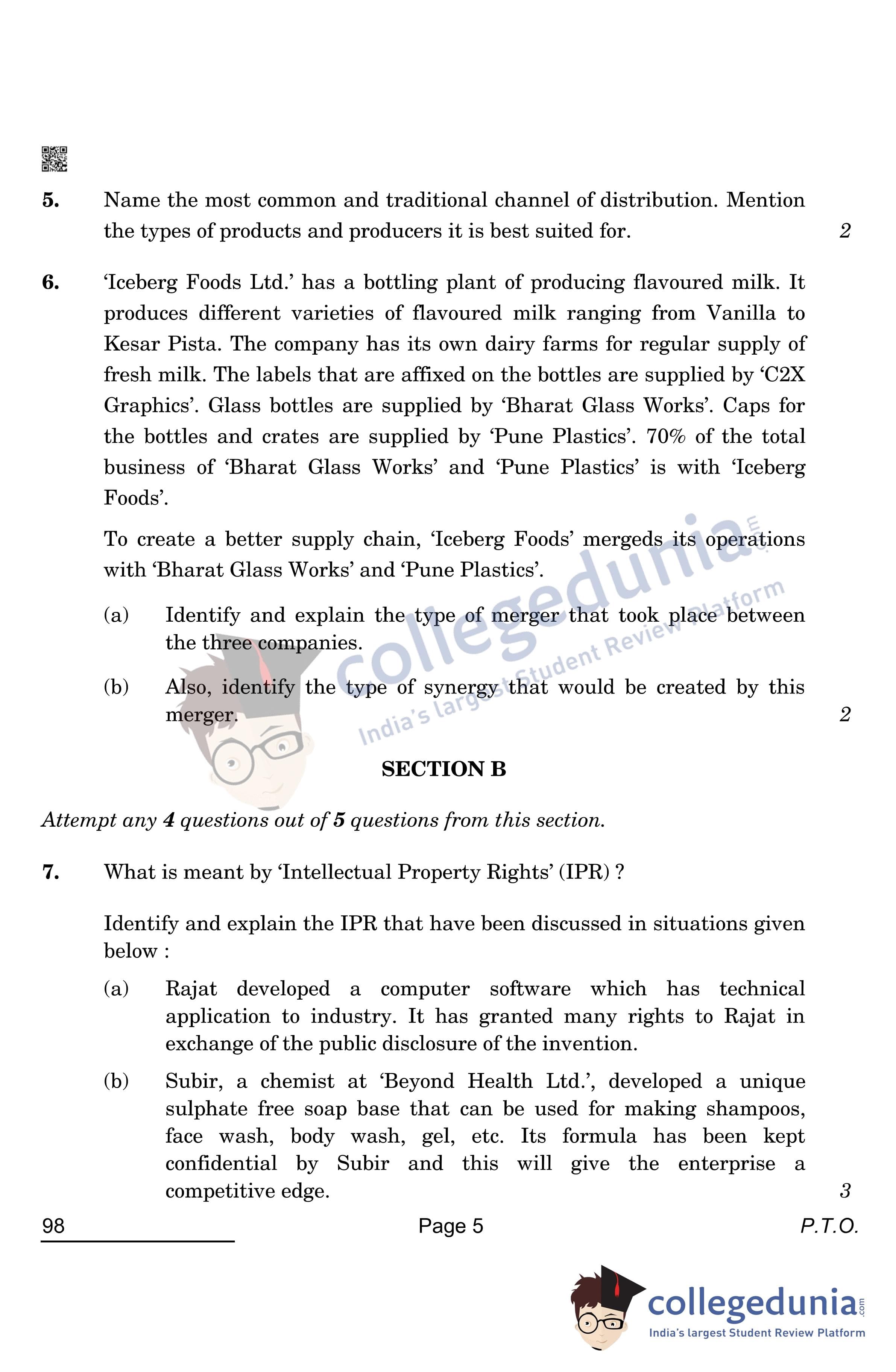 5. Name the most common and traditional channel of distribution. Mention the types of products and producers it is best suited for. 2

6. 'Iceberg Foods Ltd.' has a bottling plant of producing flavoured milk. It produces different varieties of flavoured milk ranging from Vanilla to Kesar Pista. The company has its own dairy farms for regular supply of fresh milk. The labels that are affixed on the bottles are supplied by 'C2X Graphics'. Glass bottles are supplied by 'Bharat Glass Works'. Caps for the bottles and crates are supplied by 'Pune Plastics'. 70% of the total business of 'Bharat Glass Works' and 'Pune Plastics' is with 'Iceberg Foods'.

To create a better supply chain, 'Iceberg Foods' mergeds its operations with 'Bharat Glass Works' and 'Pune Plastics'.

(a) Identify and explain the type of merger that took place between the three companies.

(b) Also, identify the type of synergy that would be created by this merger. 2

collegedunia.com
India's largest Student Review Platform

SECTION B

Attempt any 4 questions out of 5 questions from this section.

7. What is meant by 'Intellectual Property Rights' (IPR) ?

Identify and explain the IPR that have been discussed in situations given below :

(a) Rajat developed a computer software which has technical application to industry. It has granted many rights to Rajat in exchange of the public disclosure of the invention.

(b) Subir, a chemist at 'Beyond Health Ltd.', developed a unique sulphate free soap base that can be used for making shampoos, face wash, body wash, gel, etc. Its formula has been kept confidential by Subir and this will give the enterprise a competitive edge. 3

98 Page 5 P.T.O.

collegedunia.com
India's largest Student Review Platform